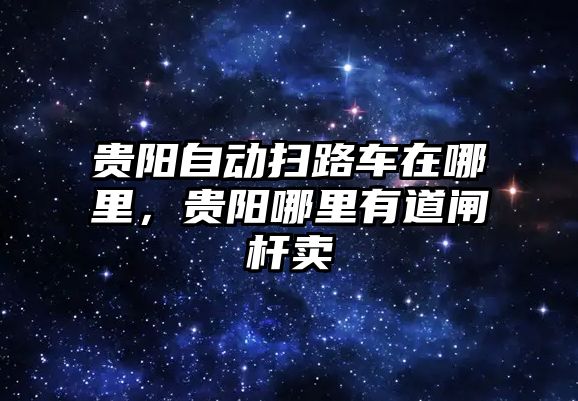 贵阳自动扫路车在哪里，贵阳哪里有道闸杆卖